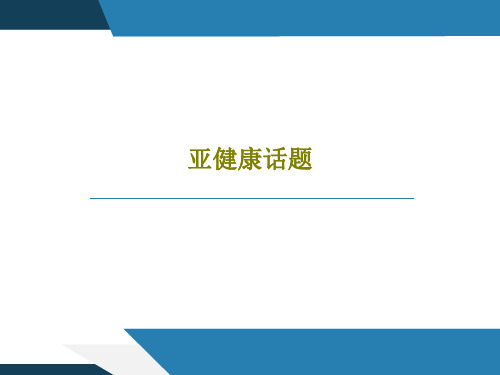 亚健康话题